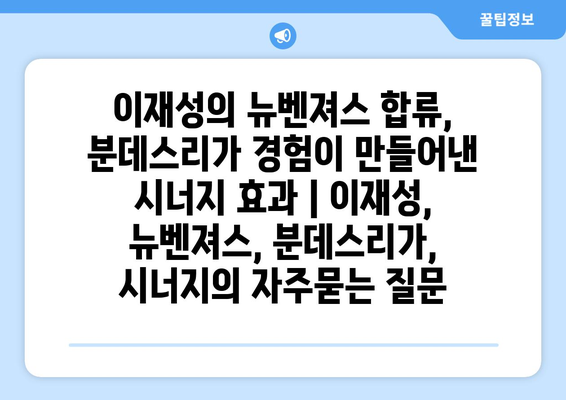 꿀팁정보

이재성의 뉴벤져스 합류, 분데스리가 경험이 만들어낸 시너지 효과 | 이재성, 뉴벤져스, 분데스리가, 시너지의 자주묻는 질문